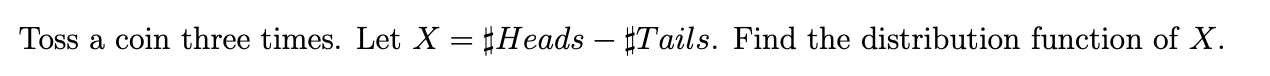 Toss a coin three times. Let $X = \sharp Heads - \sharp Tails$. Find the distribution function of $X$.